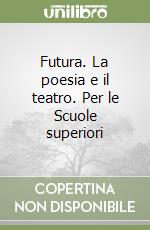 unilibro

Futura. La poesia e il teatro. Per le Scuole superiori

COPERTINA NON DISPONIBILE